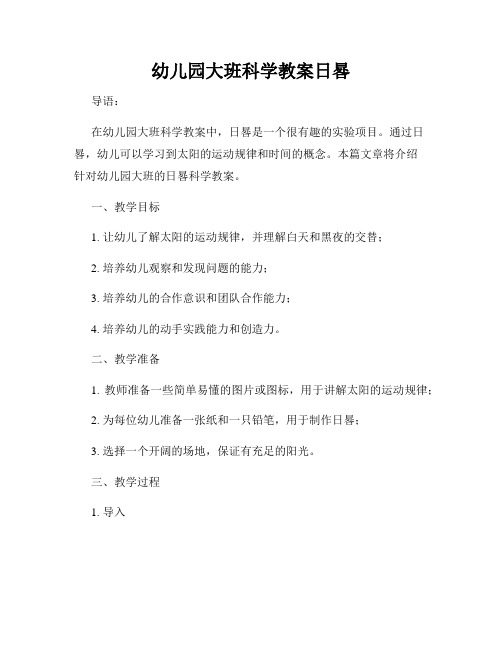 幼儿园大班科学教案日晷

导语：

在幼儿园大班科学教案中，日晷是一个很有趣的实验项目。通过日晷，幼儿可以学习到太阳的运动规律和时间的概念。本篇文章将介绍针对幼儿园大班的日晷科学教案。

一、教学目标

1. 让幼儿了解太阳的运动规律，并理解白天和黑夜的交替；

2. 培养幼儿观察和发现问题的能力；

3. 培养幼儿的合作意识和团队合作能力；

4. 培养幼儿的动手实践能力和创造力。

二、教学准备

1. 教师准备一些简单易懂的图片或图标，用于讲解太阳的运动规律；

2. 为每位幼儿准备一张纸和一只铅笔，用于制作日晷；

3. 选择一个开阔的场地，保证有充足的阳光。

三、教学过程

1. 导入